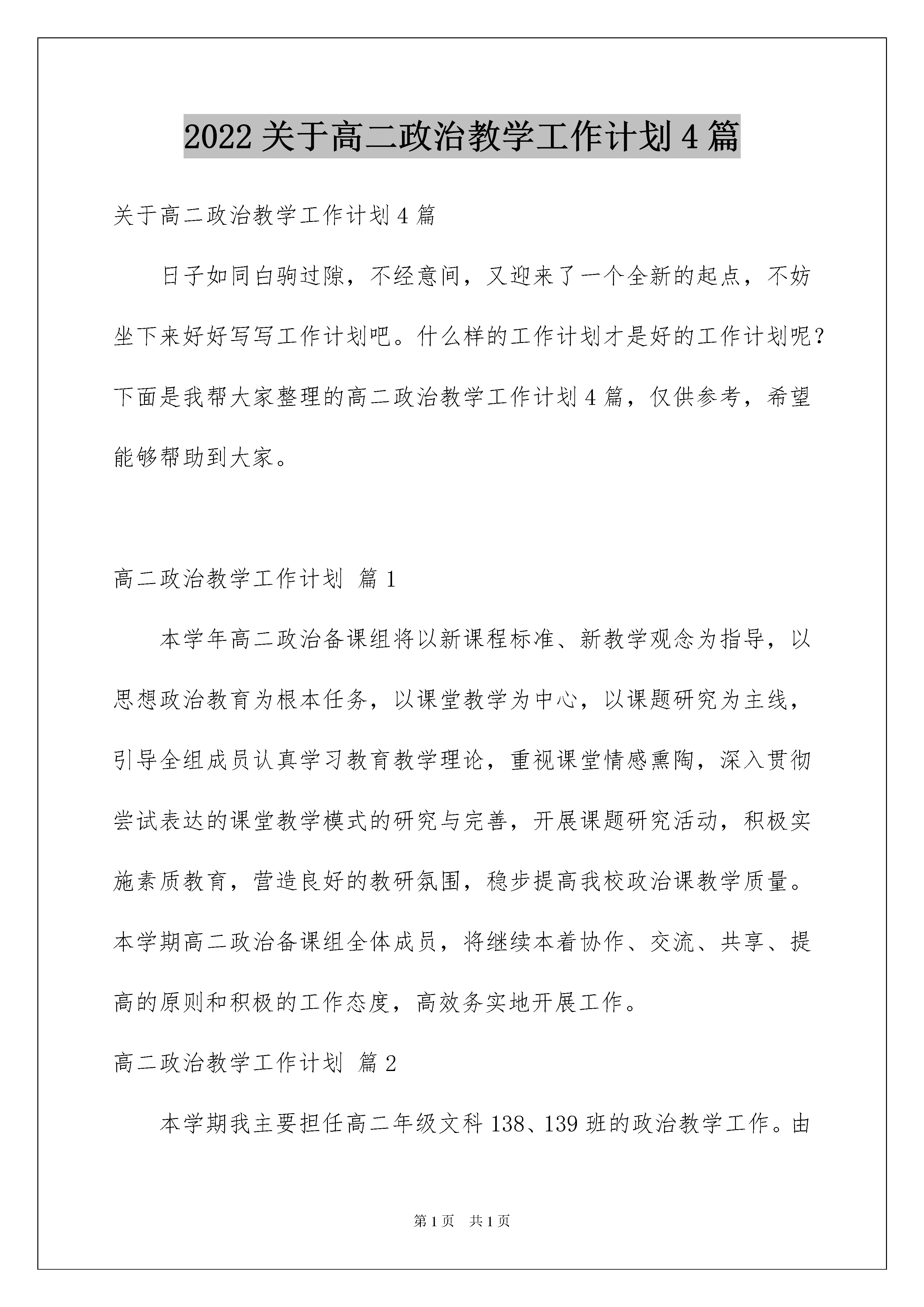 2022 关于高二政治教学工作计划 4 篇

关于高二政治教学工作计划 4 篇

日子如同白驹过隙，不经意间，又迎来了一个全新的起点，不妨坐下来好好写写工作计划吧。什么样的工作计划才是好的工作计划呢？下面是我帮大家整理的高二政治教学工作计划 4 篇，仅供参考，希望能够帮助到大家。

高二政治教学工作计划 篇 1

本学年高二政治备课组将以新课程标准、新教学观念为指导，以思想政治教育为根本任务，以课堂教学为中心，以课题研究为主线，引导全组成员认真学习教育教学理论，重视课堂情感熏陶，深入贯彻尝试表达的课堂教学模式的研究与完善，开展课题研究活动，积极实施素质教育，营造良好的教研氛围，稳步提高我校政治课教学质量。本学期高二政治备课组全体成员，将继续本着协作、交流、共享、提高的原则和积极的工作态度，高效务实地开展工作。

高二政治教学工作计划 篇 2

本学期我主要担任高二年级文科 138、139 班的政治教学工作。由

第 1 页 共 1 页